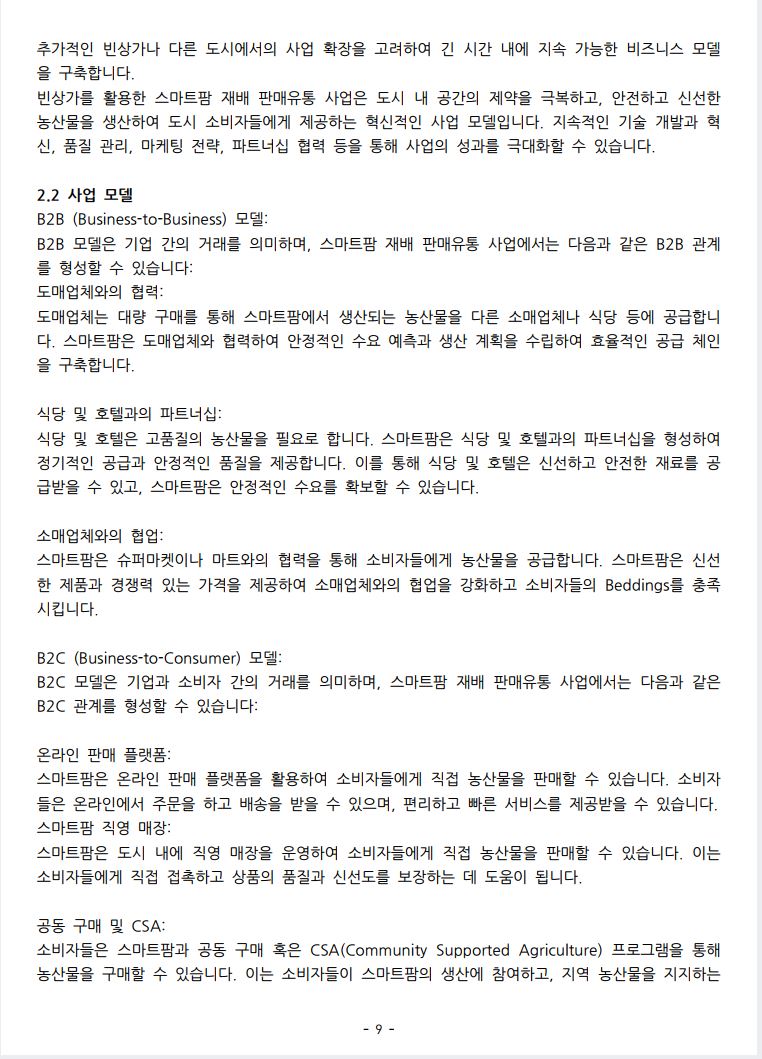 추가적인 빈상가나 다른 도시에서의 사업 확장을 고려하여 긴 시간 내에 지속 가능한 비즈니스 모델을 구축합니다.
빈상가를 활용한 스마트팜 재배 판매유통 사업은 도시 내 공간의 제약을 극복하고, 안전하고 신선한 농산물을 생산하여 도시 소비자들에게 제공하는 혁신적인 사업 모델입니다. 지속적인 기술 개발과 혁신, 품질 관리, 마케팅 전략, 파트너십 협력 등을 통해 사업의 성과를 극대화할 수 있습니다.

2.2 사업 모델
B2B (Business-to-Business) 모델:
B2B 모델은 기업 간의 거래를 의미하며, 스마트팜 재배 판매유통 사업에서는 다음과 같은 B2B 관계를 형성할 수 있습니다:
도매업체와의 협력:
도매업체는 대량 구매를 통해 스마트팜에서 생산되는 농산물을 다른 소매업체나 식당 등에 공급합니다. 스마트팜은 도매업체와 협력하여 안정적인 수요 예측과 생산 계획을 수립하여 효율적인 공급 체인을 구축합니다.

식당 및 호텔과의 파트너십:
식당 및 호텔은 고품질의 농산물을 필요로 합니다. 스마트팜은 식당 및 호텔과의 파트너십을 형성하여 정기적인 공급과 안정적인 품질을 제공합니다. 이를 통해 식당 및 호텔은 신선하고 안전한 재료를 공급받을 수 있고, 스마트팜은 안정적인 수요를 확보할 수 있습니다.

소매업체와의 협업:
스마트팜은 슈퍼마켓이나 마트와의 협력을 통해 소비자들에게 농산물을 공급합니다. 스마트팜은 신선한 제품과 경쟁력 있는 가격을 제공하여 소매업체와의 협업을 강화하고 소비자들의 Beddings를 충족시킵니다.

B2C (Business-to-Consumer) 모델:
B2C 모델은 기업과 소비자 간의 거래를 의미하며, 스마트팜 재배 판매유통 사업에서는 다음과 같은 B2C 관계를 형성할 수 있습니다:

온라인 판매 플랫폼:
스마트팜은 온라인 판매 플랫폼을 활용하여 소비자들에게 직접 농산물을 판매할 수 있습니다. 소비자들은 온라인에서 주문을 하고 배송을 받을 수 있으며, 편리하고 빠른 서비스를 제공받을 수 있습니다.
스마트팜 직영 매장:
스마트팜은 도시 내에 직영 매장을 운영하여 소비자들에게 직접 농산물을 판매할 수 있습니다. 이는 소비자들에게 직접 접촉하고 상품의 품질과 신선도를 보장하는 데 도움이 됩니다.

공동 구매 및 CSA:
소비자들은 스마트팜과 공동 구매 혹은 CSA(Community Supported Agriculture) 프로그램을 통해 농산물을 구매할 수 있습니다. 이는 소비자들이 스마트팜의 생산에 참여하고, 지역 농산물을 지지하는

- 9 -